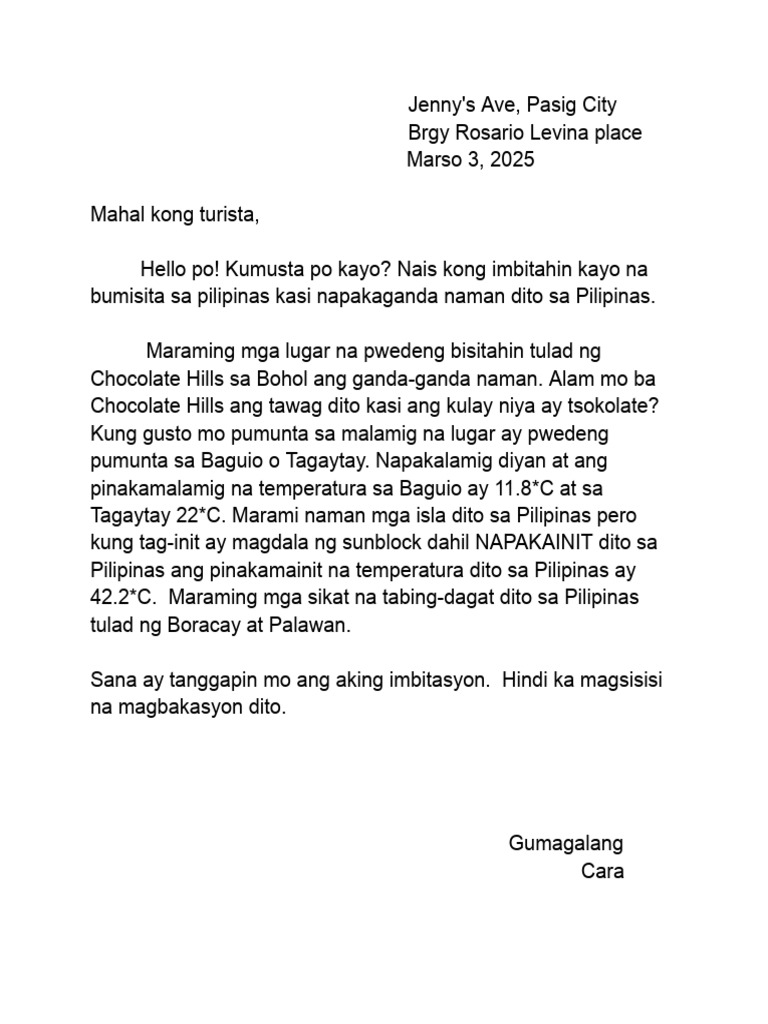 Jenny's Ave, Pasig City
Brgy Rosario Levina place
Marso 3, 2025

Mahal kong turista,

Hello po! Kumusta po kayo? Nais kong imbitahin kayo na bumisita sa pilipinas kasi napakaganda naman dito sa Pilipinas.

Maraming mga lugar na pwedeng bisitahin tulad ng Chocolate Hills sa Bohol ang ganda-ganda naman. Alam mo ba Chocolate Hills ang tawag dito kasi ang kulay niya ay tsokolate? Kung gusto mo pumunta sa malamig na lugar ay pwedeng pumunta sa Baguio o Tagaytay. Napakalamig diyan at ang pinakamalamig na temperatura sa Baguio ay 11.8*C at sa Tagaytay 22*C. Marami naman mga isla dito sa Pilipinas pero kung tag-init ay magdala ng sunblock dahil NAPAKAINIT dito sa Pilipinas ang pinakamainit na temperatura dito sa Pilipinas ay 42.2*C. Maraming mga sikat na tabing-dagat dito sa Pilipinas tulad ng Boracay at Palawan.

Sana ay tanggapin mo ang aking imbitasyon. Hindi ka magsisisi na magbakasyon dito.

Gumagalang
Cara